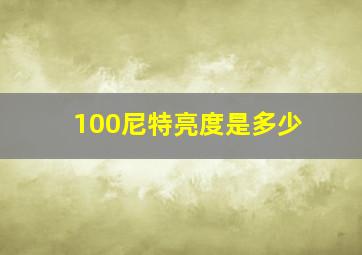 100尼特亮度是多少